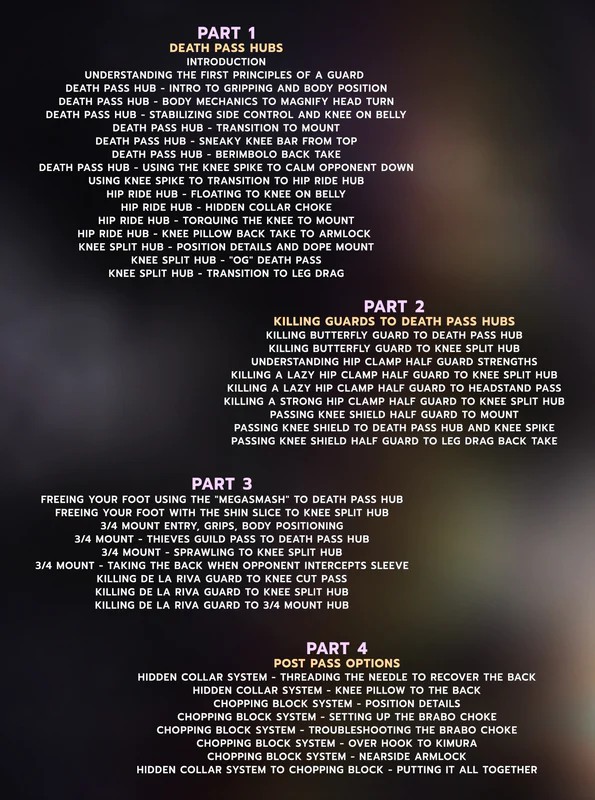 PART 1
DEATH PASS HUBS
INTRODUCTION
UNDERSTANDING THE FIRST PRINCIPLES OF A GUARD
DEATH PASS HUB - INTRO TO GRIPPING AND BODY POSITION
DEATH PASS HUB - BODY MECHANICS TO MAGNIFY HEAD TURN
DEATH PASS HUB - STABILIZING SIDE CONTROL AND KNEE ON BELLY
DEATH PASS HUB - TRANSITION TO MOUNT
DEATH PASS HUB - SNEAKY KNEE BAR FROM TOP
DEATH PASS HUB - BERIMBOLO BACK TAKE
DEATH PASS HUB - USING THE KNEE SPIKE TO CALM OPPONENT DOWN
USING KNEE SPIKE TO TRANSITION TO HIP RIDE HUB
HIP RIDE HUB - FLOATING TO KNEE ON BELLY
HIP RIDE HUB - HIDDEN COLLAR CHOKE
HIP RIDE HUB - TORQUING THE KNEE TO MOUNT
HIP RIDE HUB - KNEE PILLOW BACK TAKE TO ARMLOCK
KNEE SPLIT HUB - POSITION DETAILS AND DOPE MOUNT
KNEE SPLIT HUB - "OG" DEATH PASS
KNEE SPLIT HUB - TRANSITION TO LEG DRAG

PART 2
KILLING GUARDS TO DEATH PASS HUBS
KILLING BUTTERFLY GUARD TO DEATH PASS HUB
KILLING BUTTERFLY GUARD TO KNEE SPLIT HUB
UNDERSTANDING HIP CLAMP HALF GUARD STRENGTHS
KILLING A LAZY HIP CLAMP HALF GUARD TO KNEE SPLIT HUB
KILLING A LAZY HIP CLAMP HALF GUARD TO HEADSTAND PASS
KILLING A STRONG HIP CLAMP HALF GUARD TO KNEE SPLIT HUB
PASSING KNEE SHIELD HALF GUARD TO MOUNT
PASSING KNEE SHIELD TO DEATH PASS HUB AND KNEE SPIKE
PASSING KNEE SHIELD HALF GUARD TO LEG DRAG BACK TAKE

PART 3
FREEING YOUR FOOT USING THE "MEGASMASH" TO DEATH PASS HUB
FREEING YOUR FOOT WITH THE SHIN SLICE TO KNEE SPLIT HUB
3/4 MOUNT ENTRY, GRIPS, BODY POSITIONING
3/4 MOUNT - THIEVES GUILD PASS TO DEATH PASS HUB
3/4 MOUNT - SPRAWLING TO KNEE SPLIT HUB
3/4 MOUNT - TAKING THE BACK WHEN OPPONENT INTERCEPTS SLEEVE
KILLING DE LA RIVA GUARD TO KNEE CUT PASS
KILLING DE LA RIVA GUARD TO KNEE SPLIT HUB
KILLING DE LA RIVA GUARD TO 3/4 MOUNT HUB

PART 4
POST PASS OPTIONS
HIDDEN COLLAR SYSTEM - THREADING THE NEEDLE TO RECOVER THE BACK
HIDDEN COLLAR SYSTEM - KNEE PILLOW TO THE BACK
CHOPPING BLOCK SYSTEM - POSITION DETAILS
CHOPPING BLOCK SYSTEM - SETTING UP THE BRABO CHOKE
CHOPPING BLOCK SYSTEM - TROUBLESHOOTING THE BRABO CHOKE
CHOPPING BLOCK SYSTEM - OVER HOOK TO KIMURA
CHOPPING BLOCK SYSTEM - NEARSIDE ARMLOCK
HIDDEN COLLAR SYSTEM TO CHOPPING BLOCK - PUTTING IT ALL TOGETHER